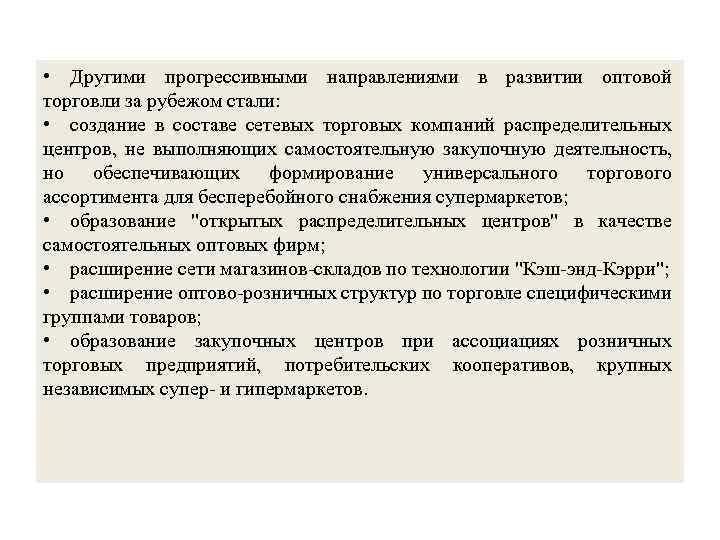 • Другими прогрессивными направлениями в развитии оптовой торговли за рубежом стали:

• создание в составе сетевых торговых компаний распределительных центров, не выполняющих самостоятельную закупочную деятельность, но обеспечивающих формирование универсального торгового ассортимента для бесперебойного снабжения супермаркетов;

• образование "открытых распределительных центров" в качестве самостоятельных оптовых фирм;

• расширение сети магазинов-складов по технологии "Кэш-энд-Кэрри";

• расширение оптово-розничных структур по торговле специфическими группами товаров;

• образование закупочных центров при ассоциациях розничных торговых предприятий, потребительских кооперативов, крупных независимых супер- и гипермаркетов.